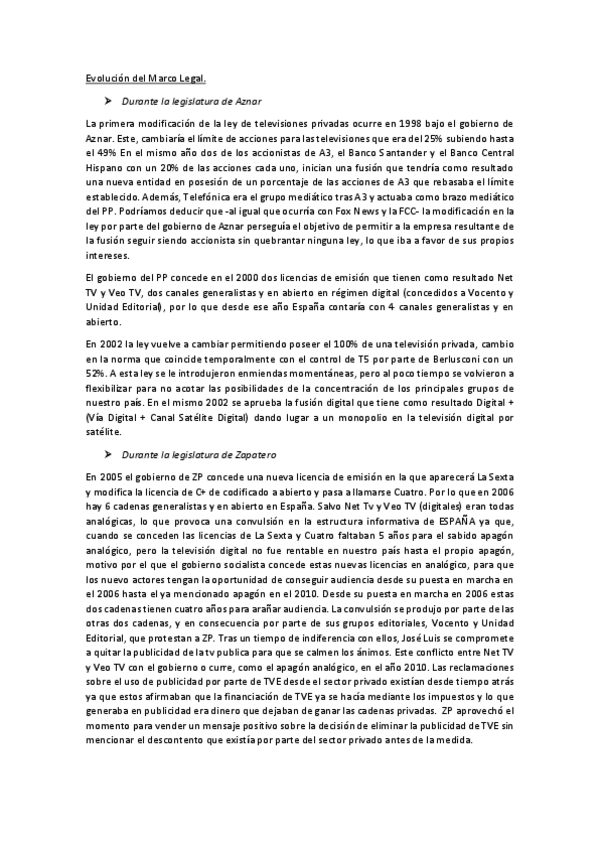 Evolución del Marco Legal.

➤ Durante la legislatura de Aznar

La primera modificación de la ley de televisiones privadas ocurre en 1998 bajo el gobierno de Aznar. Este, cambiaría el límite de acciones para las televisiones que era del 25% subiendo hasta el 49% En el mismo año dos de los accionistas de A3, el Banco Santander y el Banco Central Hispano con un 20% de las acciones cada uno, inician una fusión que tendría como resultado una nueva entidad en posesión de un porcentaje de las acciones de A3 que rebasaba el límite establecido. Además, Telefónica era el grupo mediático tras A3 y actuaba como brazo mediático del PP. Podríamos deducir que -al igual que ocurría con Fox News y la FCC- la modificación en la ley por parte del gobierno de Aznar perseguía el objetivo de permitir a la empresa resultante de la fusión seguir siendo accionista sin quebrantar ninguna ley, lo que iba a favor de sus propios intereses.

El gobierno del PP concede en el 2000 dos licencias de emisión que tienen como resultado Net TV y Veo TV, dos canales generalistas y en abierto en régimen digital (concedidos a Vocento y Unidad Editorial), por lo que desde ese año España contaría con 4 canales generalistas y en abierto.

En 2002 la ley vuelve a cambiar permitiendo poseer el 100% de una televisión privada, cambio en la norma que coincide temporalmente con el control de T5 por parte de Berlusconi con un 52%. A esta ley se le introdujeron enmiendas momentáneas, pero al poco tiempo se volvieron a flexibilizar para no acotar las posibilidades de la concentración de los principales grupos de nuestro país. En el mismo 2002 se aprueba la fusión digital que tiene como resultado Digital + (Vía Digital + Canal Satélite Digital) dando lugar a un monopolio en la televisión digital por satélite.

➤ Durante la legislatura de Zapatero

En 2005 el gobierno de ZP concede una nueva licencia de emisión en la que aparecerá La Sexta y modifica la licencia de C+ de codificado a abierto y pasa a llamarse Cuatro. Por lo que en 2006 hay 6 cadenas generalistas y en abierto en España. Salvo Net Tv y Veo TV (digitales) eran todas analógicas, lo que provoca una convulsión en la estructura informativa de ESPAÑA ya que, cuando se conceden las licencias de La Sexta y Cuatro faltaban 5 años para el sabido apagón analógico, pero la televisión digital no fue rentable en nuestro país hasta el propio apagón, motivo por el que el gobierno socialista concede estas nuevas licencias en analógico, para que los nuevo actores tengan la oportunidad de conseguir audiencia desde su puesta en marcha en el 2006 hasta el ya mencionado apagón en el 2010. Desde su puesta en marcha en 2006 estas dos cadenas tienen cuatro años para arañar audiencia. La convulsión se produjo por parte de las otras dos cadenas, y en consecuencia por parte de sus grupos editoriales, Vocento y Unidad Editorial, que protestan a ZP. Tras un tiempo de indiferencia con ellos, José Luis se compromete a quitar la publicidad de la tv publica para que se calmen los ánimos. Este conflicto entre Net TV y Veo TV con el gobierno o curre, como el apagón analógico, en el año 2010. Las reclamaciones sobre el uso de publicidad por parte de TVE desde el sector privado existían desde tiempo atrás ya que estos afirmaban que la financiación de TVE ya se hacía mediante los impuestos y lo que generaba en publicidad era dinero que dejaban de ganar las cadenas privadas. ZP aprovechó el momento para vender un mensaje positivo sobre la decisión de eliminar la publicidad de TVE sin mencionar el descontento que existía por parte del sector privado antes de la medida.